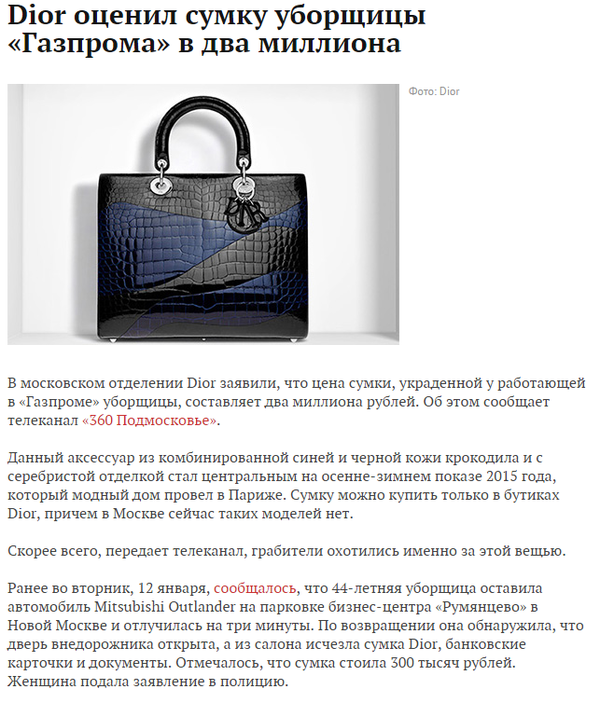 Dior оценил сумку уборщицы «Газпрома» в два миллиона

Фото: Dior

В московском отделении Dior заявили, что цена сумки, украденной у работающей в «Газпроме» уборщицы, составляет два миллиона рублей. Об этом сообщает телеканал «360 Подмосковье».

Данный аксессуар из комбинированной синей и черной кожи крокодила и с серебристой отделкой стал центральным на осенне-зимнем показе 2015 года, который модный дом провел в Париже. Сумку можно купить только в бутиках Dior, причем в Москве сейчас таких моделей нет.

Скорее всего, передает телеканал, грабители охотились именно за этой вещью.

Ранее во вторник, 12 января, сообщалось, что 44-летняя уборщица оставила автомобиль Mitsubishi Outlander на парковке бизнес-центра «Румянцево» в Новой Москве и отлучилась на три минуты. По возвращении она обнаружила, что дверь внедорожника открыта, а из салона исчезла сумка Dior, банковские карточки и документы. Отмечалось, что сумка стоила 300 тысяч рублей. Женщина подала заявление в полицию.